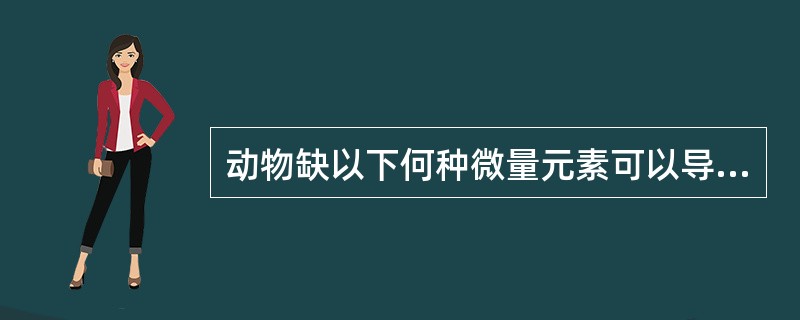 动物缺以下何种微量元素可以导...